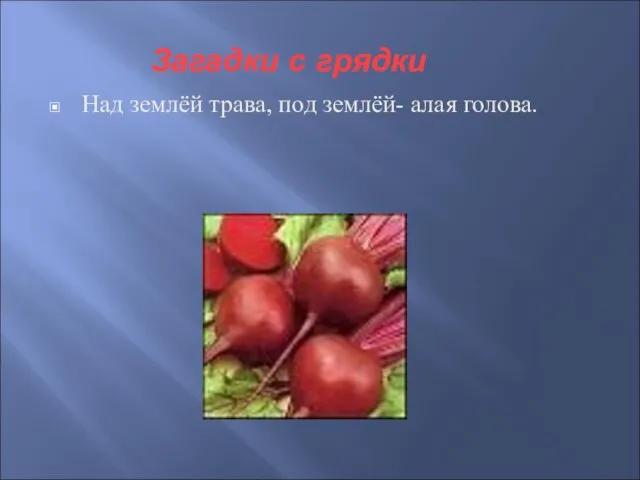 Загадки с грядки

Над землёй трава, под землёй- алая голова.